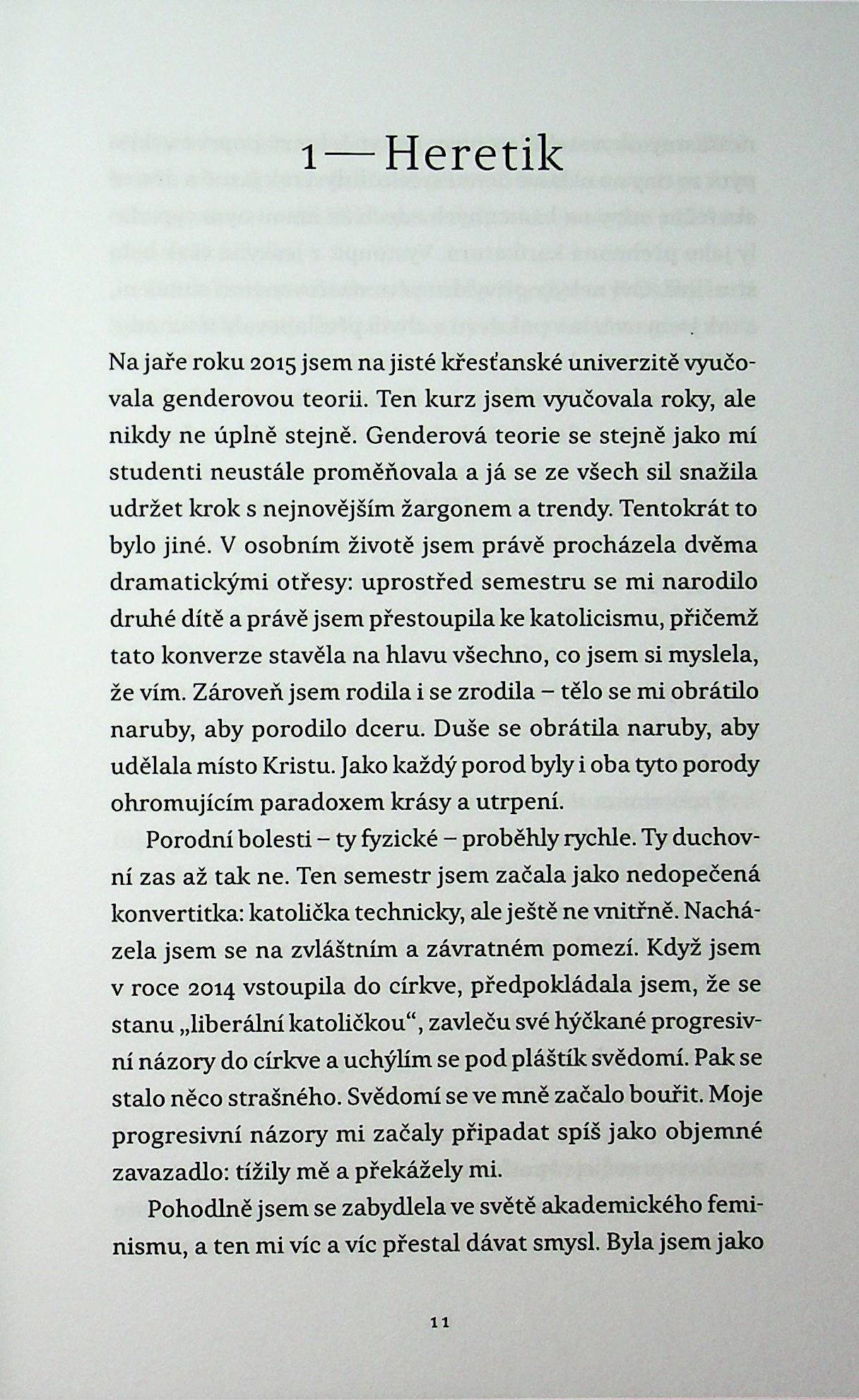 1 — Heretik

Na jaře roku 2015 jsem na jisté křesťanské univerzitě vyučovala genderovou teorii. Ten kurz jsem vyučovala roky, ale nikdy ne úplně stejně. Genderová teorie se stejně jako mí studenti neustále proměňovala a já se ze všech sil snažila udržet krok s nejnovějším žargonem a trendy. Tentokrát to bylo jiné. V osobním životě jsem právě procházela dvěma dramatickými otřesy: uprostřed semestru se mi narodilo druhé dítě a právě jsem přestoupila ke katolicismu, přičemž tato konverze stavěla na hlavu všechno, co jsem si myslela, že vím. Zároveň jsem rodila i se zrodila – tělo se mi obrátilo naruby, aby porodilo dceru. Duše se obrátila naruby, aby udělala místo Kristu. Jako každý porod byly i oba tyto porody ohromujícím paradoxem krásy a utrpení.

Porodní bolesti – ty fyzické – proběhly rychle. Ty duchovní zas až tak ne. Ten semestr jsem začala jako nedopečená konvertitka: katolička technicky, ale ještě ne vnitřně. Nacházela jsem se na zvláštním a závratném pomezí. Když jsem v roce 2014 vstoupila do církve, předpokládala jsem, že se stanu „liberální katoličkou“, zavleču své hýčkané progresivní názory do církve a uchýlím se pod pláštík svědomí. Pak se stalo něco strašného. Svědomí se ve mně začalo bouřit. Moje progresivní názory mi začaly připadat spíš jako objemné zavazadlo: tížily mě a překážely mi.

Pohodlně jsem se zabydlela ve světě akademického feminismu, a ten mi víc a víc přestal dávat smysl. Byla jsem jako

11